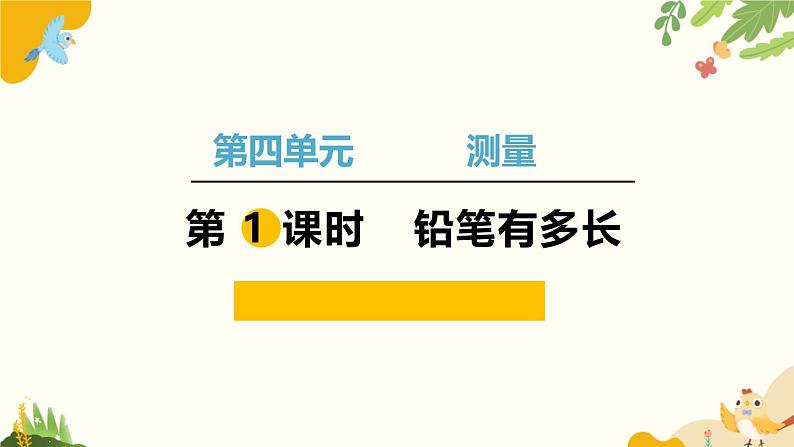 第四单元　　测量

第 1 课时　铅笔有多长